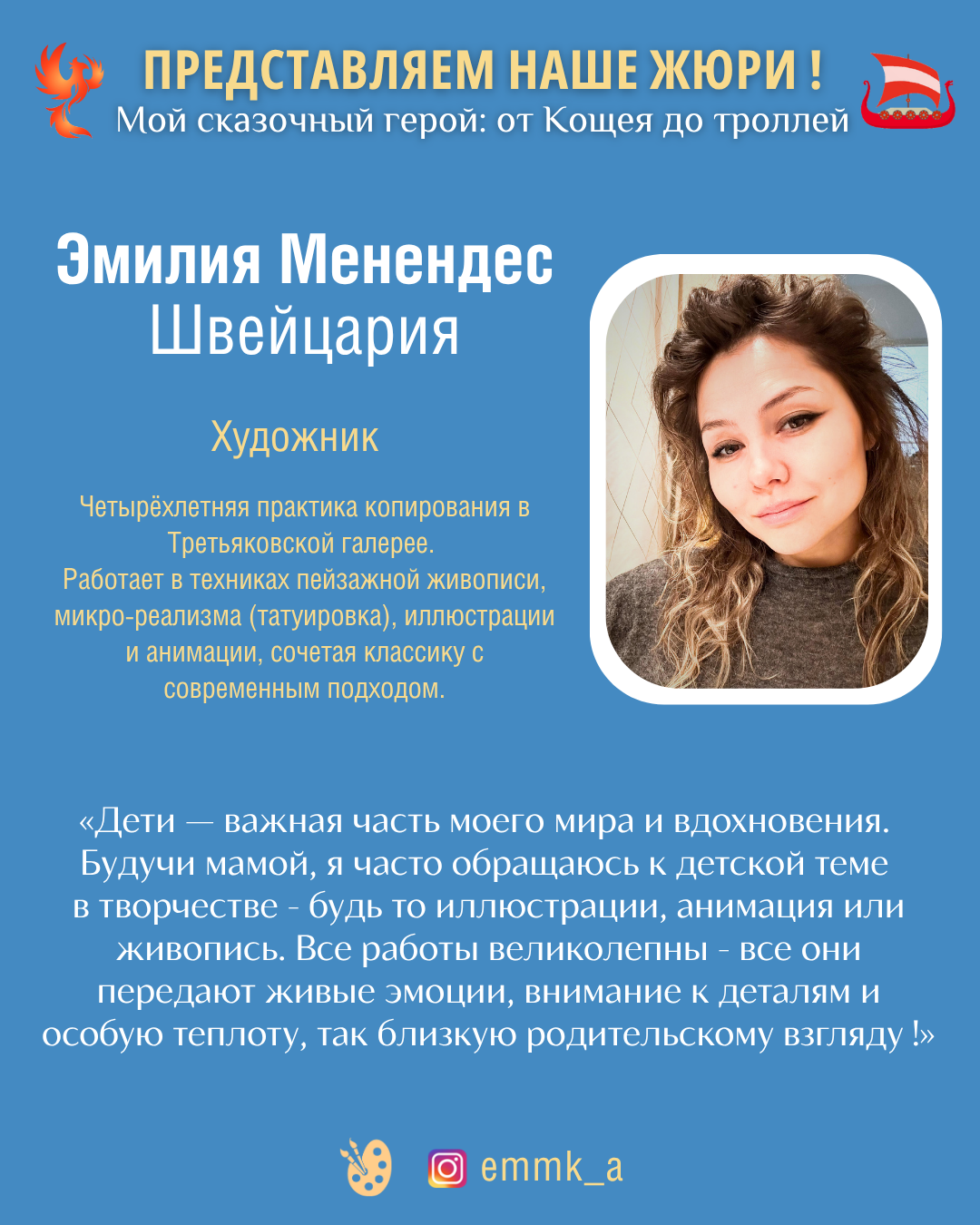 ПРЕДСТАВЛЯЕМ НАШЕ ЖЮРИ !
Мой сказочный герой: от Кощея до троллей

Эмилия Менендес
Швейцария

Художник

Четырёхлетняя практика копирования в Третьяковской галерее.
Работает в техниках пейзажной живописи, микро-реализма (татуировка), иллюстрации и анимации, сочетая классику с современным подходом.

«Дети — важная часть моего мира и вдохновения. Будучи мамой, я часто обращаюсь к детской теме в творчестве - будь то иллюстрации, анимация или живопись. Все работы великолепны - все они передают живые эмоции, внимание к деталям и особую теплоту, так близкую родительскому взгляду !»

emmk_a